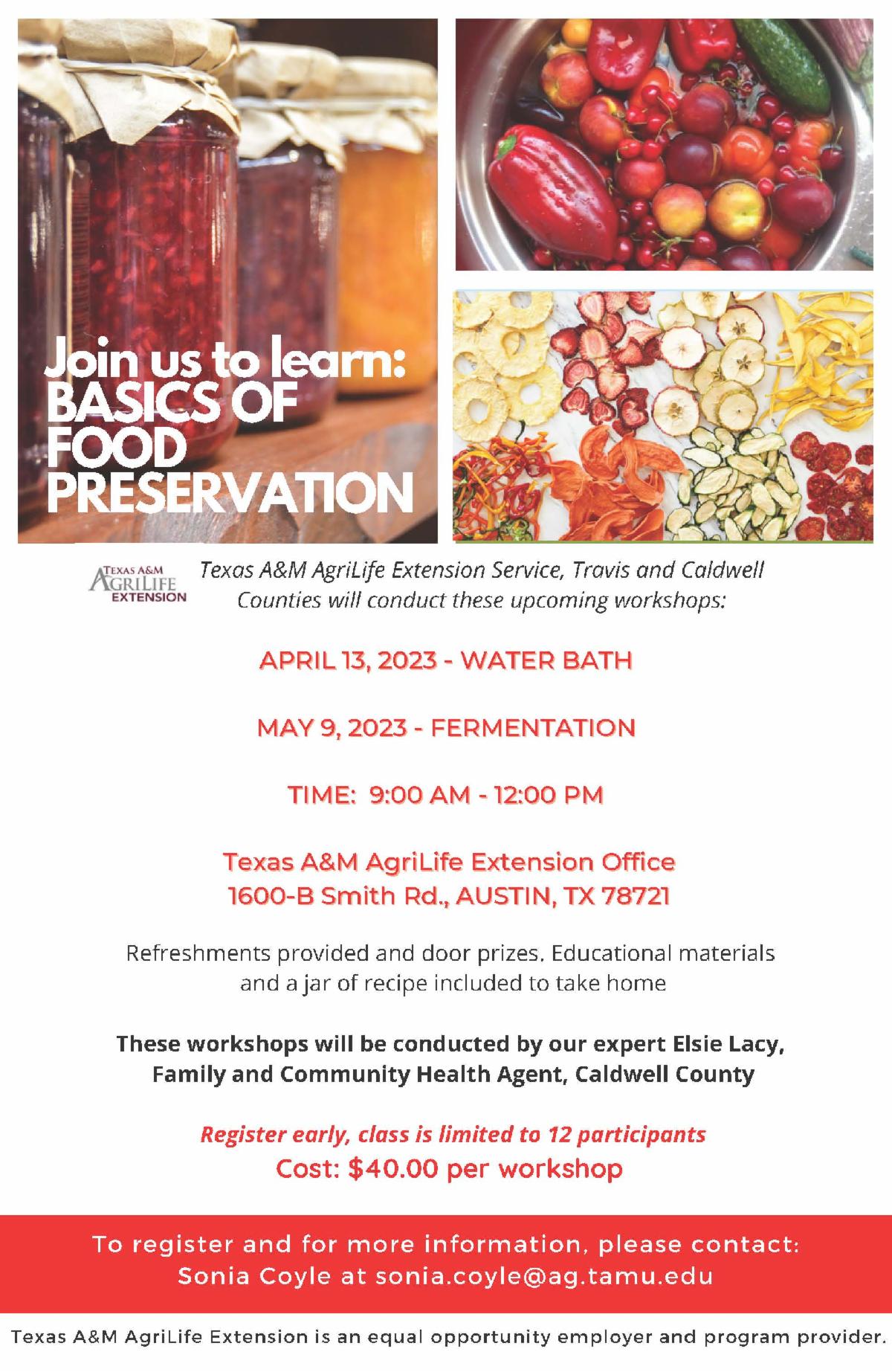 Join us to learn:
BASICS OF FOOD PRESERVATION

TEXAS A&M AGRILIFE EXTENSION

Texas A&M AgriLife Extension Service, Travis and Caldwell Counties will conduct these upcoming workshops:

APRIL 13, 2023 - WATER BATH

MAY 9, 2023 - FERMENTATION

TIME: 9:00 AM - 12:00 PM

Texas A&M AgriLife Extension Office
1600-B Smith Rd., AUSTIN, TX 78721

Refreshments provided and door prizes. Educational materials and a jar of recipe included to take home

These workshops will be conducted by our expert Elsie Lacy, Family and Community Health Agent, Caldwell County

Register early, class is limited to 12 participants
Cost: $40.00 per workshop

To register and for more information, please contact:
Sonia Coyle at sonia.coyle@ag.tamu.edu

Texas A&M AgriLife Extension is an equal opportunity employer and program provider.